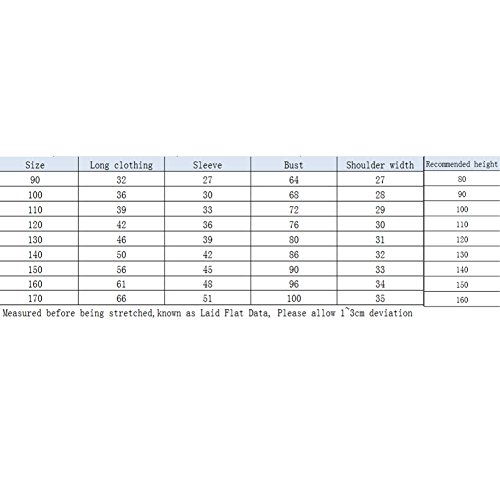 | Size | Long clothing | Sleeve | Bust | Shoulder width | Recommended height |
|---|---|---|---|---|---|
| 90 | 32 | 27 | 64 | 27 | 80 |
| 100 | 36 | 30 | 68 | 28 | 90 |
| 110 | 39 | 33 | 72 | 29 | 100 |
| 120 | 42 | 36 | 76 | 30 | 110 |
| 130 | 46 | 39 | 80 | 31 | 120 |
| 140 | 50 | 42 | 86 | 32 | 130 |
| 150 | 56 | 45 | 90 | 33 | 140 |
| 160 | 61 | 48 | 96 | 34 | 150 |
| 170 | 66 | 51 | 100 | 35 | 160 |

Measured before being stretched,known as Laid Flat Data, Please allow 1~3cm deviation